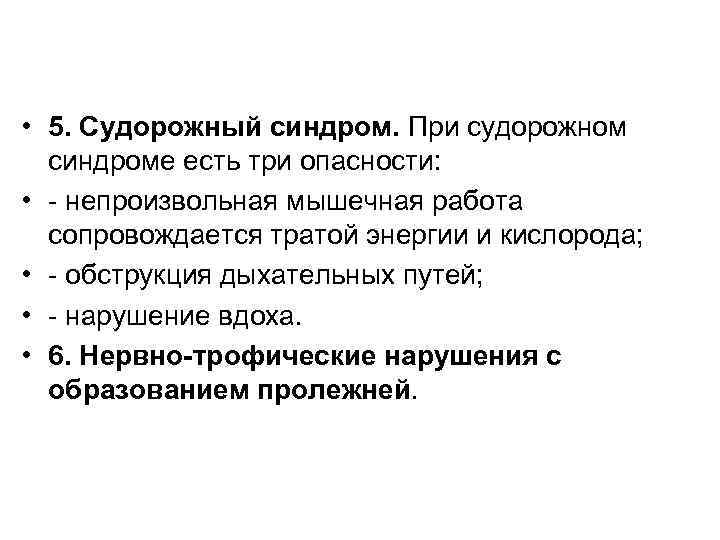 • 5. Судорожный синдром. При судорожном синдроме есть три опасности:

• - непроизвольная мышечная работа сопровождается тратой энергии и кислорода;

• - обструкция дыхательных путей;

• - нарушение вдоха.

• 6. Нервно-трофические нарушения с образованием пролежней.